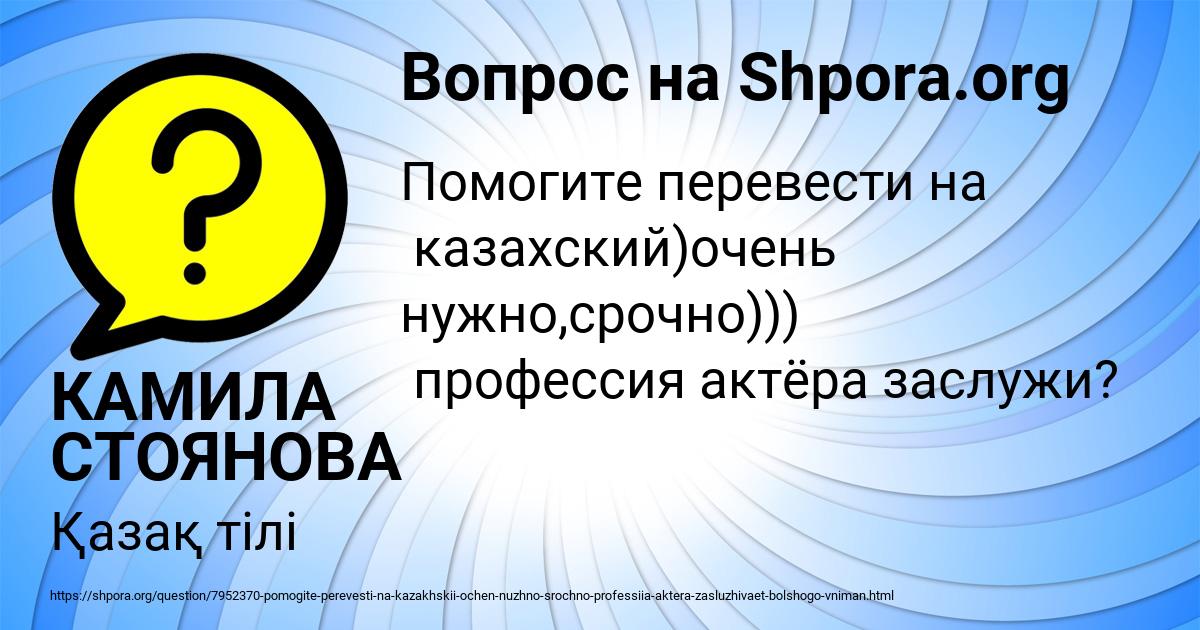 Вопрос на Shpora.org

Помогите перевести на казахский)очень нужно,срочно))) профессия актёра заслужи?

КАМИЛА СТОЯНОВА

Қазақ тілі

https://shpora.org/question/7952370-pomogite-perevesti-na-kazakhskii-ochen-nuzhno-srochno-professiia-aktera-zasluzhivaet-bolshogo-vniman.html